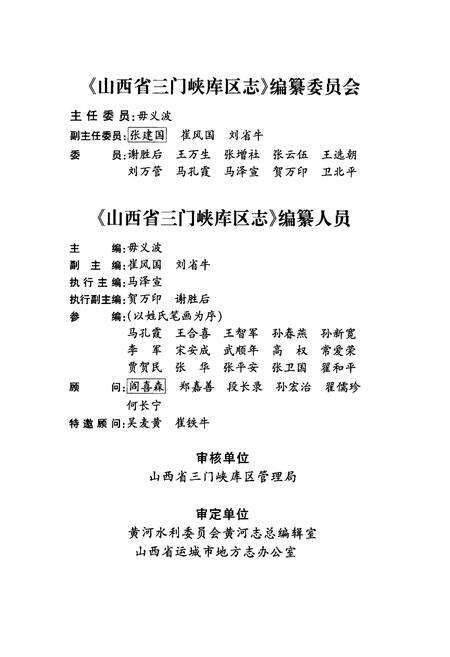 《山西省三门峡库区志》编纂委员会

主任委员：毋义波
副主任委员：张建国　崔凤国　刘省牛
委　　员：谢胜后　王万生　张增社　张云伍　王选朝
刘万管　马孔霞　马泽宣　贺万印　卫北平

《山西省三门峡库区志》编纂人员

主　　编：毋义波
副 主 编：崔凤国　刘省牛
执行主编：马泽宣
执行副主编：贺万印　谢胜后
参　　编：（以姓氏笔画为序）
马孔霞　王合喜　王智军　孙春燕　孙新宽
李　军　宋安成　武顺年　高　权　常爱荣
贾贺民　张　华　张平安　张卫国　翟和平
顾　　问：阎喜森　郑嘉善　段长录　孙宏治　翟儒珍
何长宁
特邀顾问：吴麦黄　崔铁牛

审核单位
山西省三门峡库区管理局

审定单位
黄河水利委员会黄河志总编辑室
山西省运城市地方志办公室